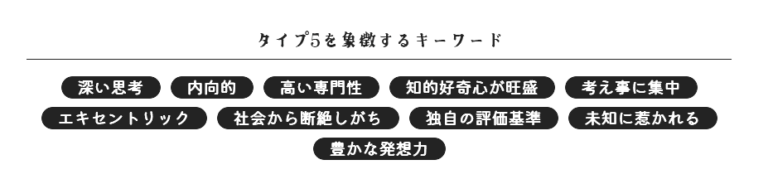 タイプ5を象徴するキーワード

深い思考 内向的 高い専門性 知的好奇心が旺盛 考え事に集中

エキセントリック 社会から断絶しがち 独自の評価基準 未知に惹かれる

豊かな発想力